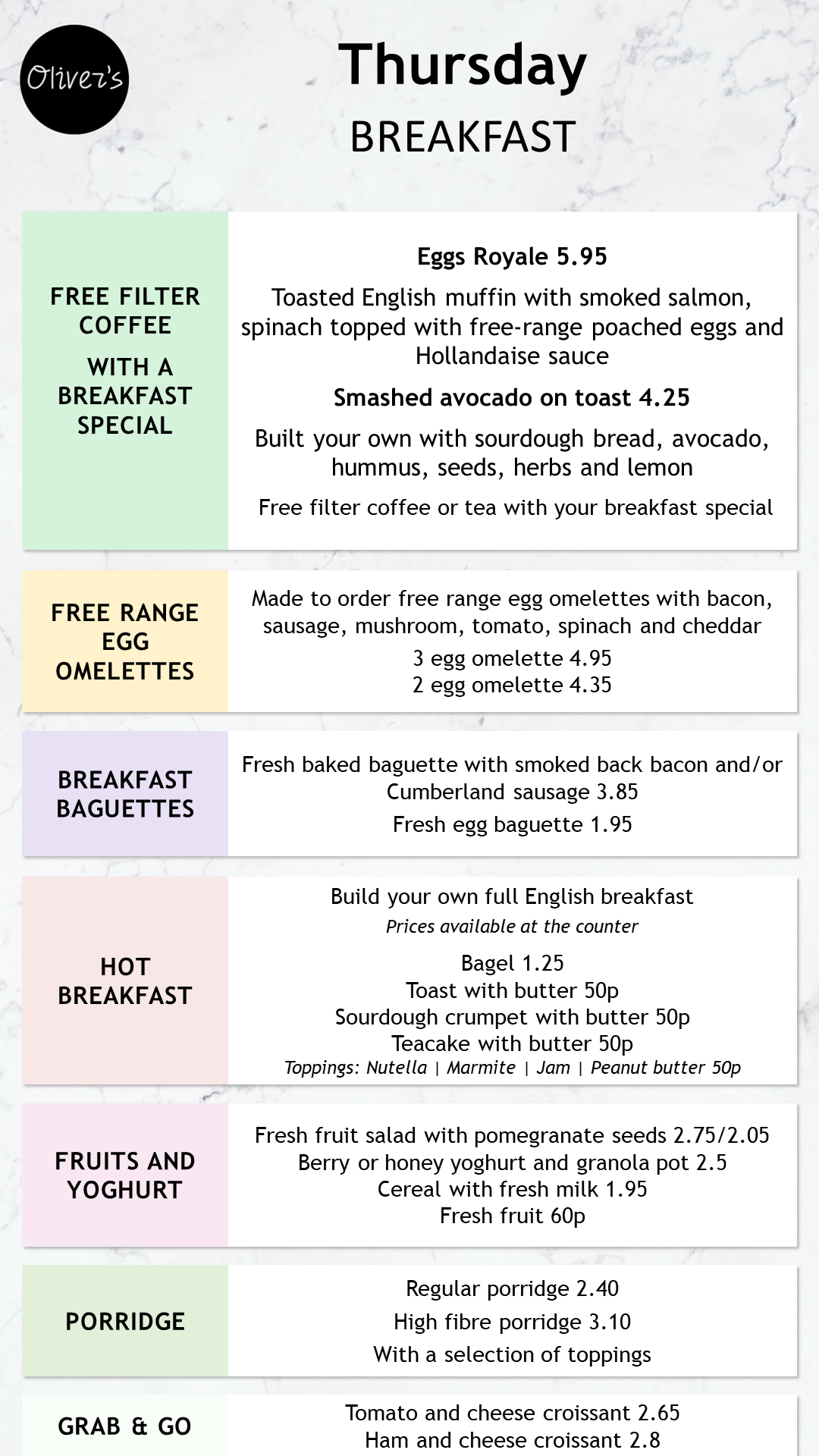 Oliver's

Thursday
BREAKFAST

FREE FILTER COFFEE
WITH A BREAKFAST SPECIAL

Eggs Royale 5.95
Toasted English muffin with smoked salmon, spinach topped with free-range poached eggs and Hollandaise sauce
Smashed avocado on toast 4.25
Built your own with sourdough bread, avocado, hummus, seeds, herbs and lemon
Free filter coffee or tea with your breakfast special

FREE RANGE EGG OMELETTES

Made to order free range egg omelettes with bacon, sausage, mushroom, tomato, spinach and cheddar
3 egg omelette 4.95
2 egg omelette 4.35

BREAKFAST BAGUETTES

Fresh baked baguette with smoked back bacon and/or Cumberland sausage 3.85
Fresh egg baguette 1.95

HOT BREAKFAST

Build your own full English breakfast
Prices available at the counter
Bagel 1.25
Toast with butter 50p
Sourdough crumpet with butter 50p
Teacake with butter 50p
Toppings: Nutella | Marmite | Jam | Peanut butter 50p

FRUITS AND YOGHURT

Fresh fruit salad with pomegranate seeds 2.75/2.05
Berry or honey yoghurt and granola pot 2.5
Cereal with fresh milk 1.95
Fresh fruit 60p

PORRIDGE

Regular porridge 2.40
High fibre porridge 3.10
With a selection of toppings

GRAB & GO

Tomato and cheese croissant 2.65
Ham and cheese croissant 2.8